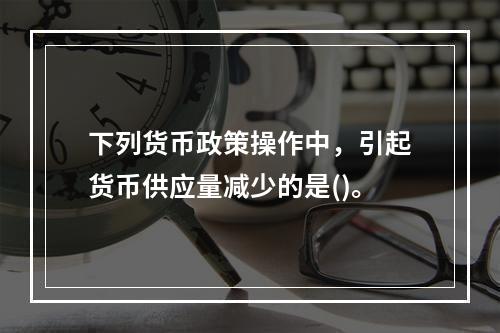 下列货币政策操作中，引起货币供应量减少的是()。